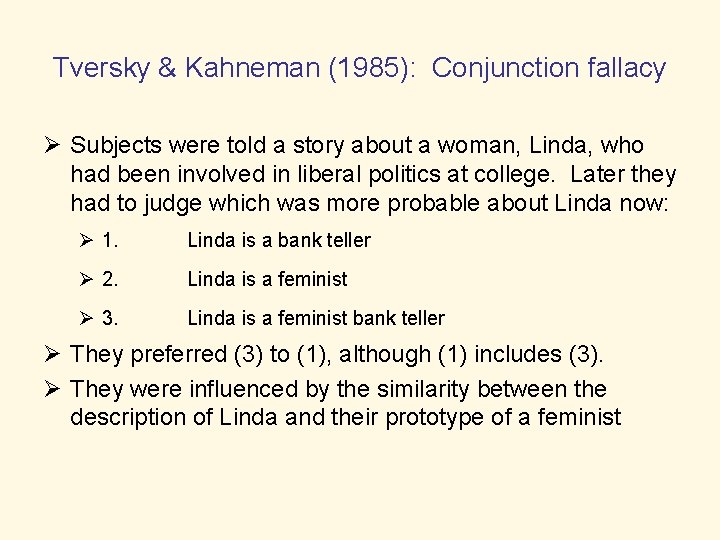 Tversky & Kahneman (1985): Conjunction fallacy

➢ Subjects were told a story about a woman, Linda, who had been involved in liberal politics at college. Later they had to judge which was more probable about Linda now:

➢ 1. Linda is a bank teller

➢ 2. Linda is a feminist

➢ 3. Linda is a feminist bank teller

➢ They preferred (3) to (1), although (1) includes (3).

➢ They were influenced by the similarity between the description of Linda and their prototype of a feminist